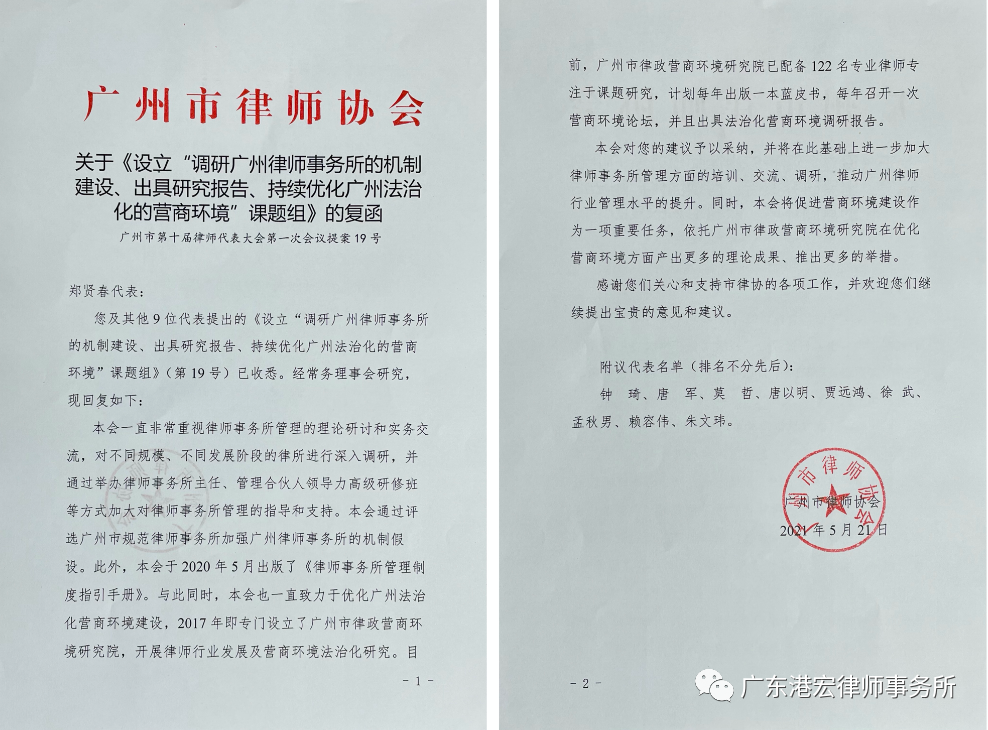 广州市律师协会

关于《设立“调研广州律师事务所的机制建设、出具研究报告、持续优化广州法治化的营商环境”课题组》的复函

广州市第十届律师代表大会第一次会议提案19号

郑贤春代表：

您及其他9位代表提出的《设立“调研广州律师事务所的机制建设、出具研究报告、持续优化广州法治化的营商环境”课题组》（第19号）已收悉。经常务理事会研究，现回复如下：

本会一直非常重视律师事务所管理的理论研讨和实务交流，对不同规模、不同发展阶段的律所进行深入调研，并通过举办律师事务所主任、管理合伙人领导力高级研修班等方式加大对律师事务所管理的指导和支持。本会通过评选广州市规范律师事务所加强广州律师事务所的机制假设。此外，本会于2020年5月出版了《律师事务所管理制度指引手册》。与此同时，本会也一直致力于优化广州法治化营商环境建设，2017年即专门设立了广州市律政营商环境研究院，开展律师行业发展及营商环境法治化研究。目

- 1 -

前，广州市律政营商环境研究院已配备122名专业律师专注于课题研究，计划每年出版一本蓝皮书，每年召开一次营商环境论坛，并且出具法治化营商环境调研报告。

本会对您的建议予以采纳，并将在此基础上进一步加大律师事务所管理方面的培训、交流、调研，推动广州律师行业管理水平的提升。同时，本会将促进营商环境建设作为一项重要任务，依托广州市律政营商环境研究院在优化营商环境方面产出更多的理论成果、推出更多的举措。

感谢您们关心和支持市律协的各项工作，并欢迎您们继续提出宝贵的意见和建议。

附议代表名单（排名不分先后）：
钟 琦、唐 军、莫 哲、唐以明、贾远鸿、徐 武、孟秋男、赖容伟、朱文玮。

广州市律师协会
广州市律师协会
2021年5月21日

- 2 -

广东港宏律师事务所